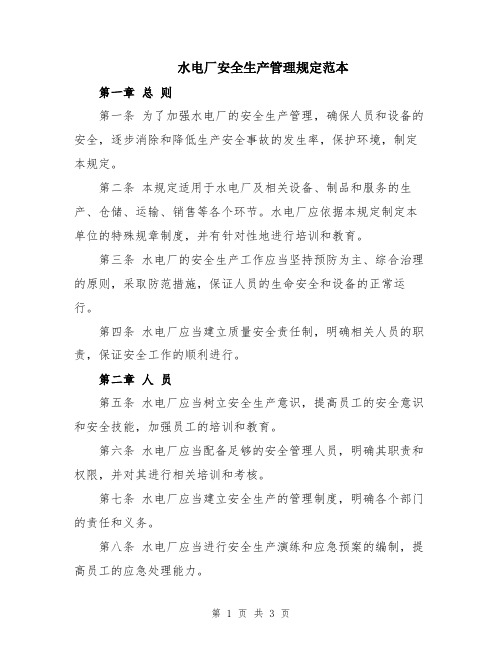 水电厂安全生产管理规定范本

第一章 总 则

第一条 为了加强水电厂的安全生产管理，确保人员和设备的安全，逐步消除和降低生产安全事故的发生率，保护环境，制定本规定。

第二条 本规定适用于水电厂及相关设备、制品和服务的生产、仓储、运输、销售等各个环节。水电厂应依据本规定制定本单位的特殊规章制度，并有针对性地进行培训和教育。

第三条 水电厂的安全生产工作应当坚持预防为主、综合治理的原则，采取防范措施，保证人员的生命安全和设备的正常运行。

第四条 水电厂应当建立质量安全责任制，明确相关人员的职责，保证安全工作的顺利进行。

第二章 人 员

第五条 水电厂应当树立安全生产意识，提高员工的安全意识和安全技能，加强员工的培训和教育。

第六条 水电厂应当配备足够的安全管理人员，明确其职责和权限，并对其进行相关培训和考核。

第七条 水电厂应当建立安全生产的管理制度，明确各个部门的责任和义务。

第八条 水电厂应当进行安全生产演练和应急预案的编制，提高员工的应急处理能力。

第 1 页 共 3 页